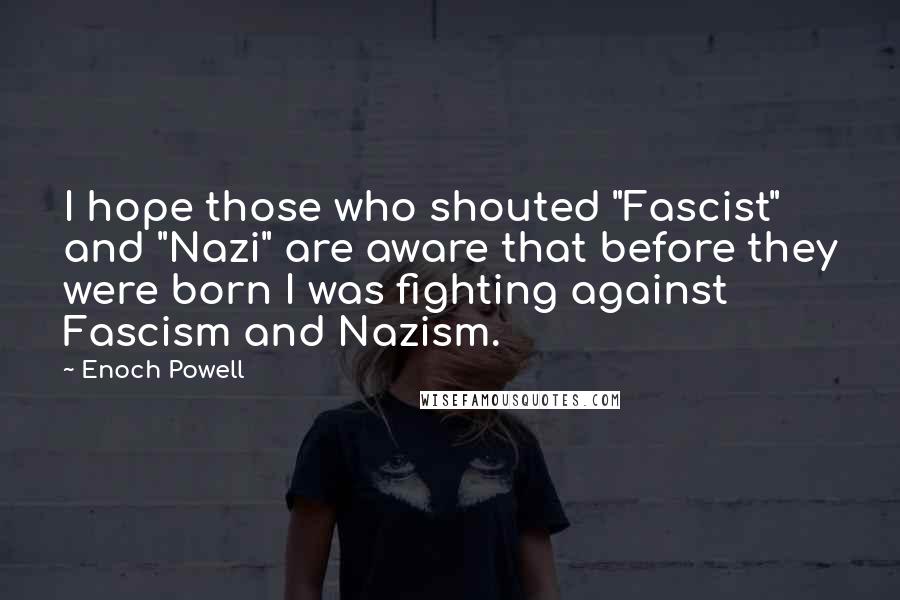 I hope those who shouted "Fascist" and "Nazi" are aware that before they were born I was fighting against Fascism and Nazism.

~ Enoch Powell

WISEFAMOUSQUOTES.COM